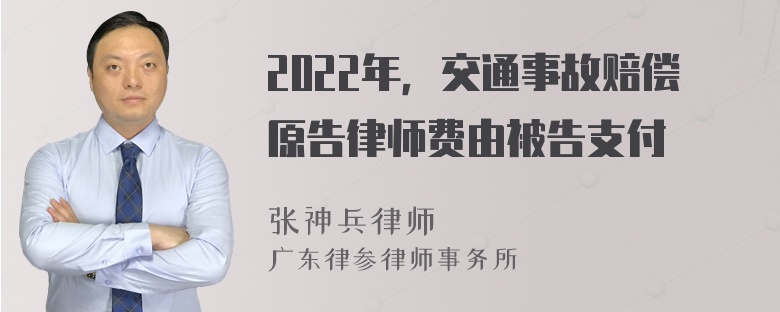 2022年，交通事故赔偿原告律师费由被告支付

张神兵律师
广东律参律师事务所